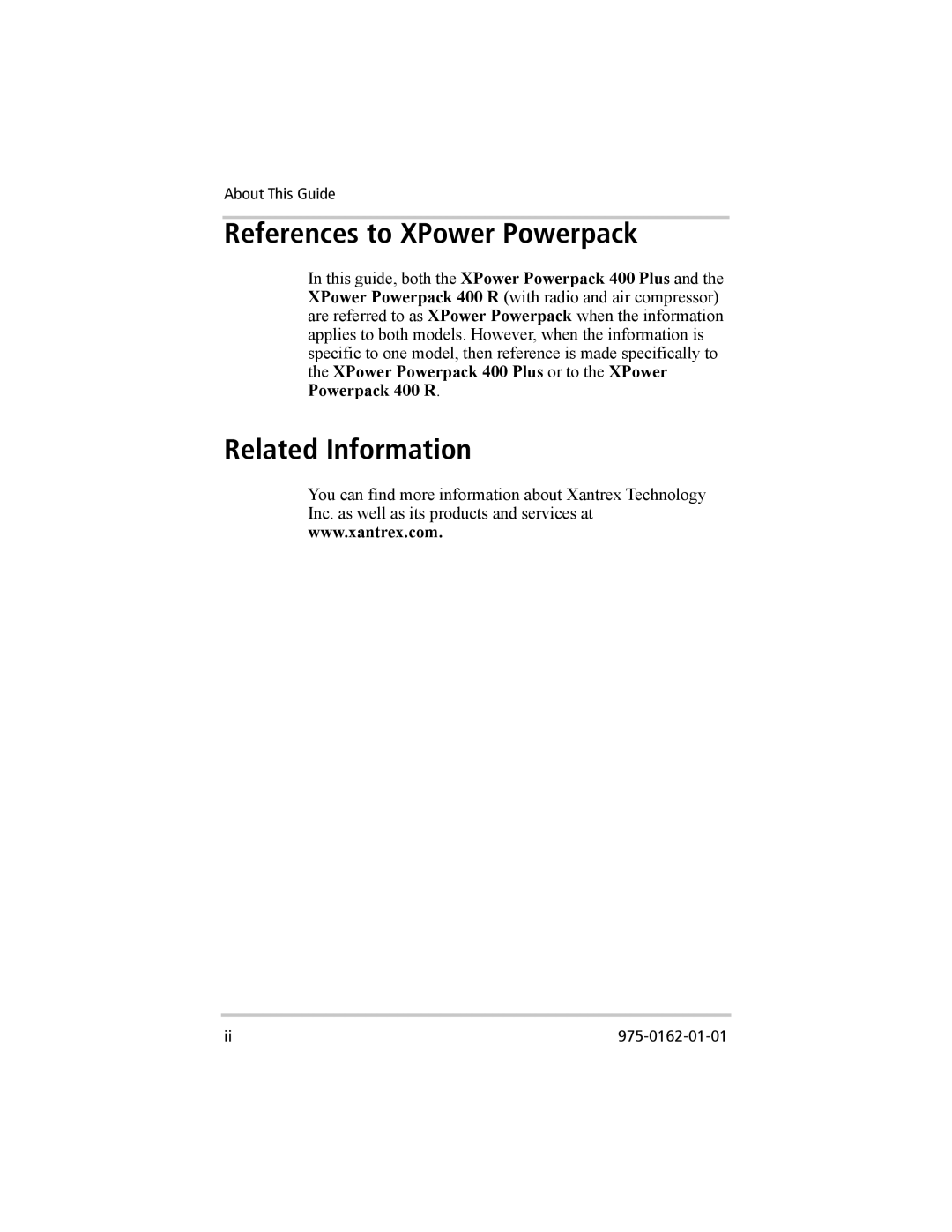 About This Guide

References to XPower Powerpack

In this guide, both the XPower Powerpack 400 Plus and the XPower Powerpack 400 R (with radio and air compressor) are referred to as XPower Powerpack when the information applies to both models. However, when the information is specific to one model, then reference is made specifically to the XPower Powerpack 400 Plus or to the XPower Powerpack 400 R.

Related Information

You can find more information about Xantrex Technology Inc. as well as its products and services at www.xantrex.com.

ii

975-0162-01-01